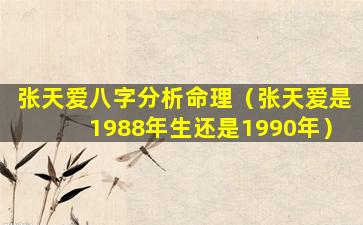 张天爱八字分析命理（张天爱是1988年生还是1990年）